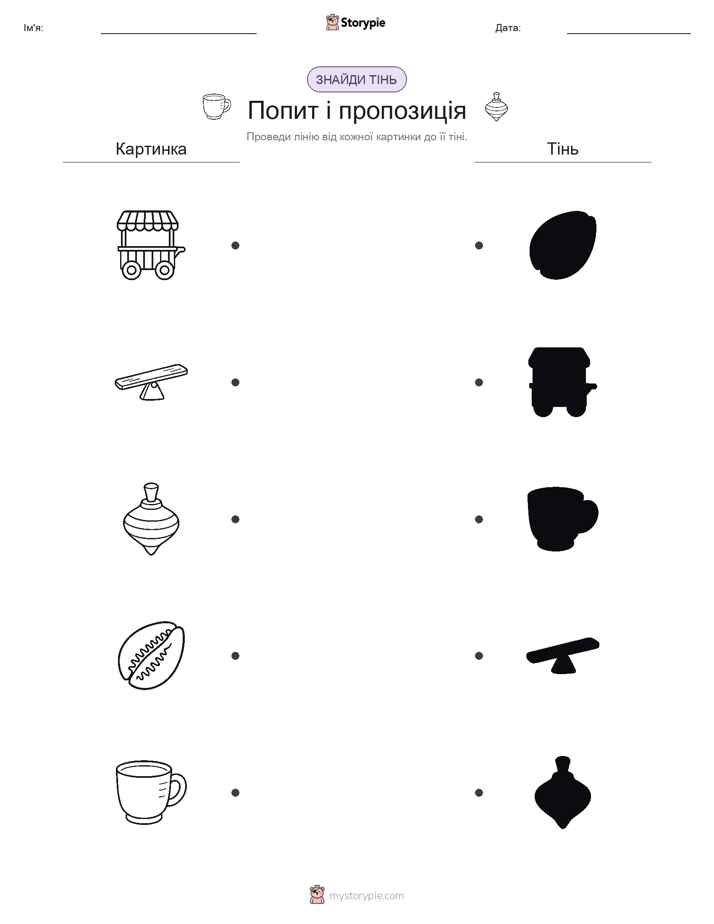 Ім'я:

Storypie

Дата:

ЗНАЙДИ ТІНЬ

Попит і пропозиція

Проведи лінію від кожної картинки до її тіні.

Картинка

Тінь

mystorypie.com